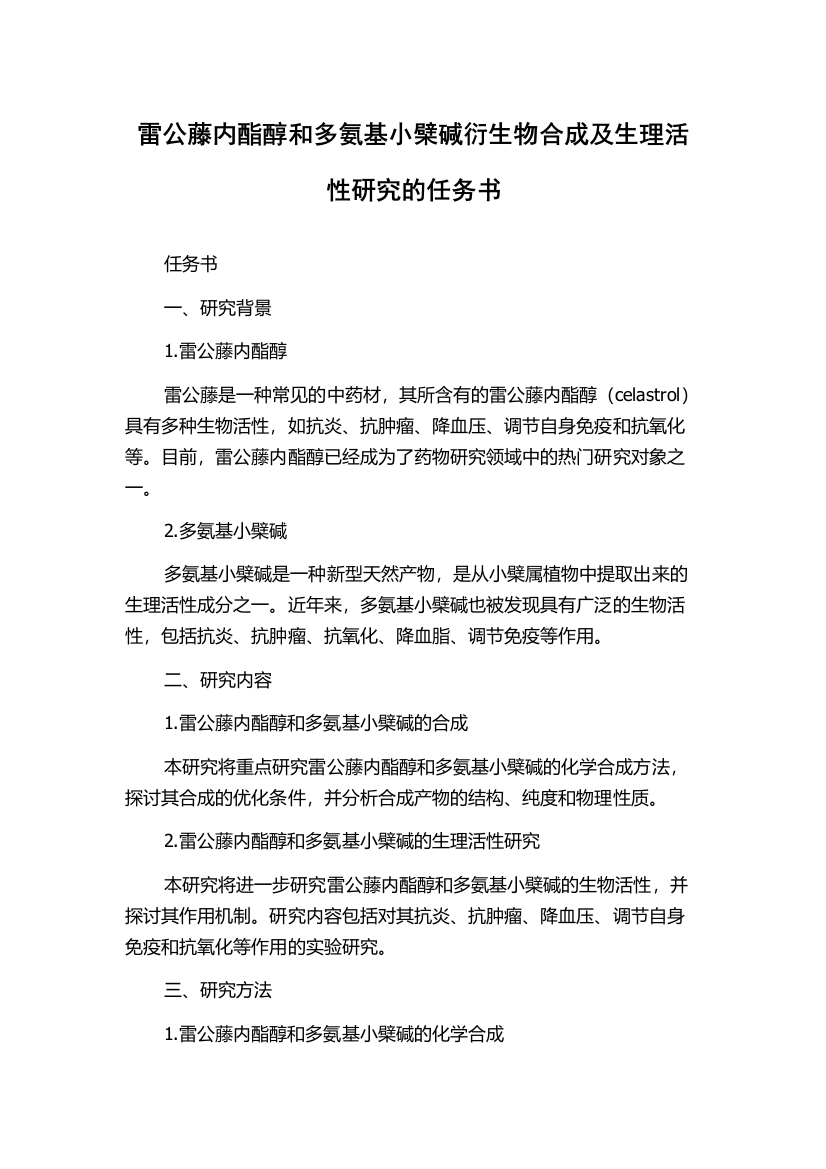 雷公藤内酯醇和多氨基小檗碱衍生物合成及生理活性研究的任务书

任务书

一、研究背景

1.雷公藤内酯醇

雷公藤是一种常见的中药材，其所含有的雷公藤内酯醇（celastrol）具有多种生物活性，如抗炎、抗肿瘤、降血压、调节自身免疫和抗氧化等。目前，雷公藤内酯醇已经成为了药物研究领域中的热门研究对象之一。

2.多氨基小檗碱

多氨基小檗碱是一种新型天然产物，是从小檗属植物中提取出来的生理活性成分之一。近年来，多氨基小檗碱也被发现具有广泛的生物活性，包括抗炎、抗肿瘤、抗氧化、降血脂、调节免疫等作用。

二、研究内容

1.雷公藤内酯醇和多氨基小檗碱的合成

本研究将重点研究雷公藤内酯醇和多氨基小檗碱的化学合成方法，探讨其合成的优化条件，并分析合成产物的结构、纯度和物理性质。

2.雷公藤内酯醇和多氨基小檗碱的生理活性研究

本研究将进一步研究雷公藤内酯醇和多氨基小檗碱的生物活性，并探讨其作用机制。研究内容包括对其抗炎、抗肿瘤、降血压、调节自身免疫和抗氧化等作用的实验研究。

三、研究方法

1.雷公藤内酯醇和多氨基小檗碱的化学合成